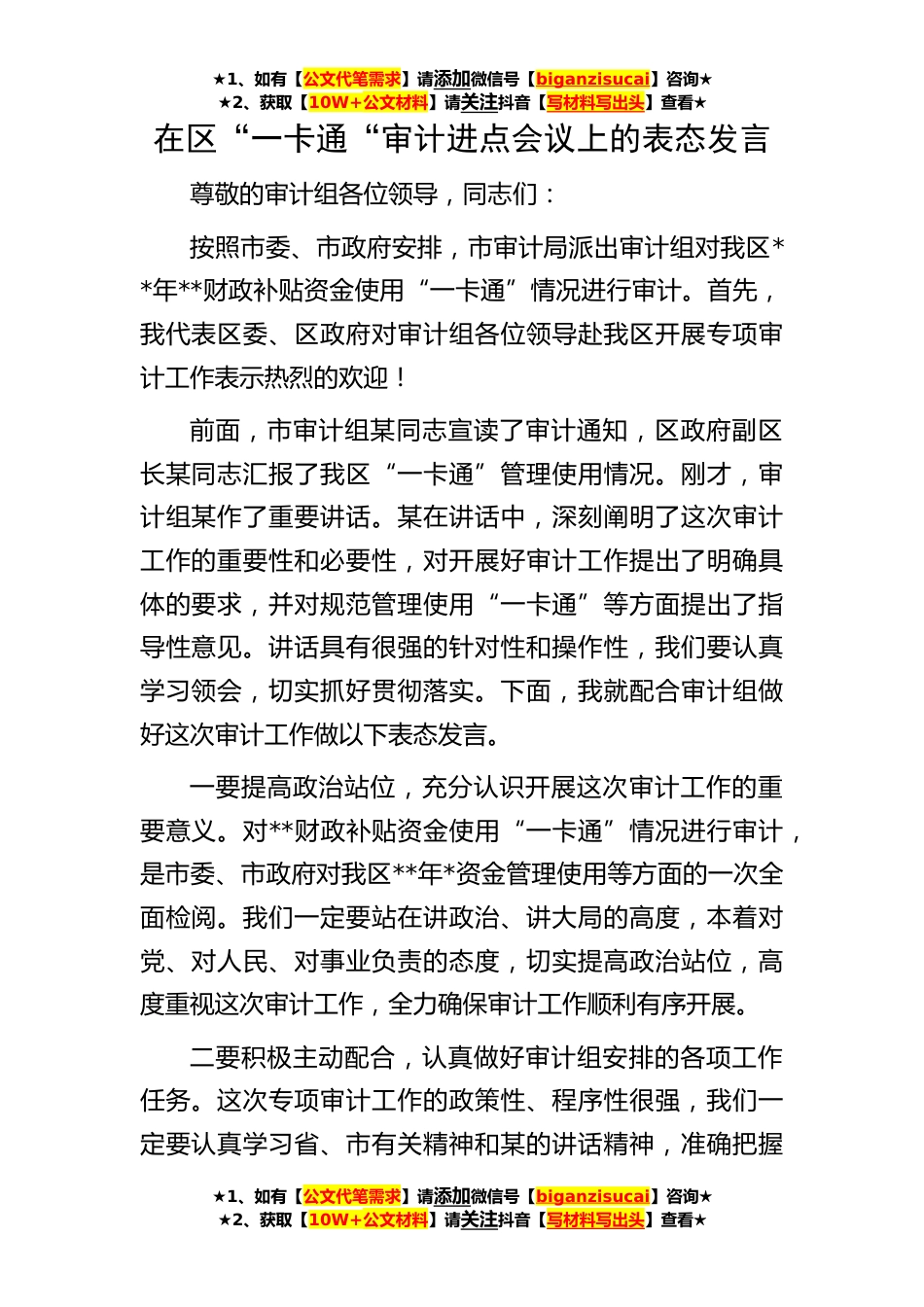 ★1、如有【公文代笔需求】请添加微信号【biganzisucai】咨询★
★2、获取【10W+公文材料】请关注抖音【写材料写出头】查看★

在区“一卡通“审计进点会议上的表态发言

尊敬的审计组各位领导，同志们：

按照市委、市政府安排，市审计局派出审计组对我区**年**财政补贴资金使用“一卡通”情况进行审计。首先，我代表区委、区政府对审计组各位领导赴我区开展专项审计工作表示热烈的欢迎！

前面，市审计组某同志宣读了审计通知，区政府副区长某同志汇报了我区“一卡通”管理使用情况。刚才，审计组某作了重要讲话。某在讲话中，深刻阐明了这次审计工作的重要性和必要性，对开展好审计工作提出了明确具体的要求，并对规范管理使用“一卡通”等方面提出了指导性意见。讲话具有很强的针对性和操作性，我们要认真学习领会，切实抓好贯彻落实。下面，我就配合审计组做好这次审计工作做以下表态发言。

一要提高政治站位，充分认识开展这次审计工作的重要意义。对**财政补贴资金使用“一卡通”情况进行审计，是市委、市政府对我区**年*资金管理使用等方面的一次全面检阅。我们一定要站在讲政治、讲大局的高度，本着对党、对人民、对事业负责的态度，切实提高政治站位，高度重视这次审计工作，全力确保审计工作顺利有序开展。

二要积极主动配合，认真做好审计组安排的各项工作任务。这次专项审计工作的政策性、程序性很强，我们一定要认真学习省、市有关精神和某的讲话精神，准确把握

★1、如有【公文代笔需求】请添加微信号【biganzisucai】咨询★
★2、获取【10W+公文材料】请关注抖音【写材料写出头】查看★